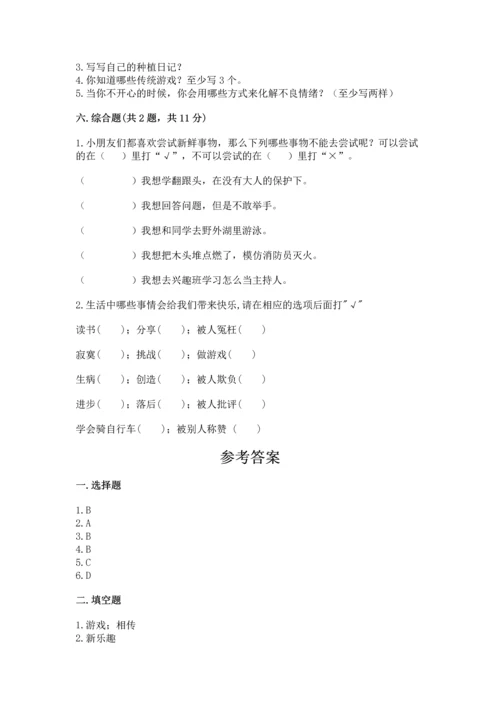 3. 写写自己的种植日记？
4. 你知道哪些传统游戏？至少写 3 个。
5. 当你不开心的时候，你会用哪些方式来化解不良情绪？（至少写两样）

六. 综合题(共 2 题，共 11 分)

1. 小朋友们都喜欢尝试新鲜事物，那么下列哪些事物不能去尝试呢？可以尝试的在（　）里打“√”，不可以尝试的在（　）里打“×”。

（　　　　）我想学翻跟头，在没有大人的保护下。

（　　　　）我想回答问题，但是不敢举手。

（　　　　）我想和同学去野外湖里游泳。

（　　　　）我想把木头堆点燃了，模仿消防员灭火。

（　　　　）我想去兴趣班学习怎么当主持人。

2. 生活中哪些事情会给我们带来快乐,请在相应的选项后面打"√"

读书（　）；分享（　）；被人冤枉（　）

寂寞（　）；挑战（　）；做游戏（　）

生病（　）；创造（　）；被人欺负（　）

进步（　）；落后（　）；被人批评（　）

学会骑自行车（　）；被别人称赞（　）

参考答案

一. 选择题

1. B
2. A
3. B
4. B
5. C
6. D

二. 填空题

1. 游戏；相传
2. 新乐趣